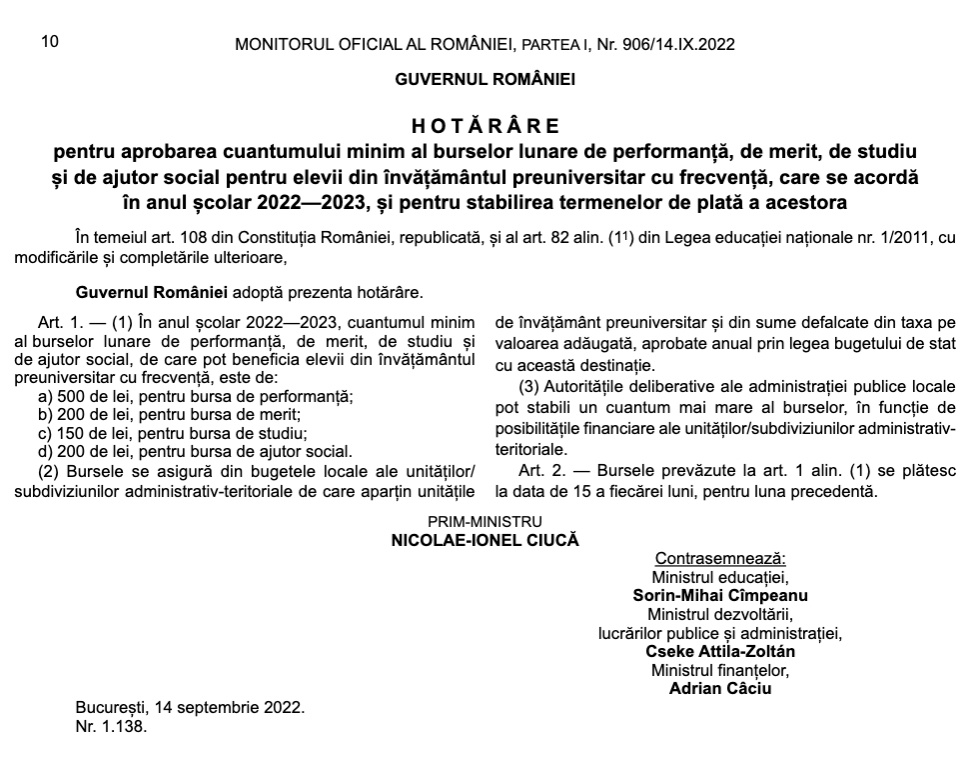 10 MONITORUL OFICIAL AL ROMÂNIEI, PARTEA I, Nr. 906/14.IX.2022

GUVERNUL ROMÂNIEI

HOTĂRÂRE
pentru aprobarea cuantumului minim al burselor lunare de performanță, de merit, de studiu și de ajutor social pentru elevii din învățământul preuniversitar cu frecvență, care se acordă în anul școlar 2022—2023, și pentru stabilirea termenelor de plată a acestora

În temeiul art. 108 din Constituția României, republicată, și al art. 82 alin. ($1^1$) din Legea educației naționale nr. 1/2011, cu modificările și completările ulterioare,

Guvernul României adoptă prezenta hotărâre.

Art. 1. — (1) În anul școlar 2022—2023, cuantumul minim al burselor lunare de performanță, de merit, de studiu și de ajutor social, de care pot beneficia elevii din învățământul preuniversitar cu frecvență, este de:
a) 500 de lei, pentru bursa de performanță;
b) 200 de lei, pentru bursa de merit;
c) 150 de lei, pentru bursa de studiu;
d) 200 de lei, pentru bursa de ajutor social.
(2) Bursele se asigură din bugetele locale ale unităților/subdiviziunilor administrativ-teritoriale de care aparțin unitățile de învățământ preuniversitar și din sume defalcate din taxa pe valoarea adăugată, aprobate anual prin legea bugetului de stat cu această destinație.
(3) Autoritățile deliberative ale administrației publice locale pot stabili un cuantum mai mare al burselor, în funcție de posibilitățile financiare ale unităților/subdiviziunilor administrativ-teritoriale.
Art. 2. — Bursele prevăzute la art. 1 alin. (1) se plătesc la data de 15 a fiecărei luni, pentru luna precedentă.

PRIM-MINISTRU
NICOLAE-IONEL CIUCĂ

Contrasemnează:
Ministrul educației,
Sorin-Mihai Cîmpeanu
Ministrul dezvoltării, lucrărilor publice și administrației,
Cseke Attila-Zoltán
Ministrul finanțelor,
Adrian Câciu

București, 14 septembrie 2022.
Nr. 1.138.